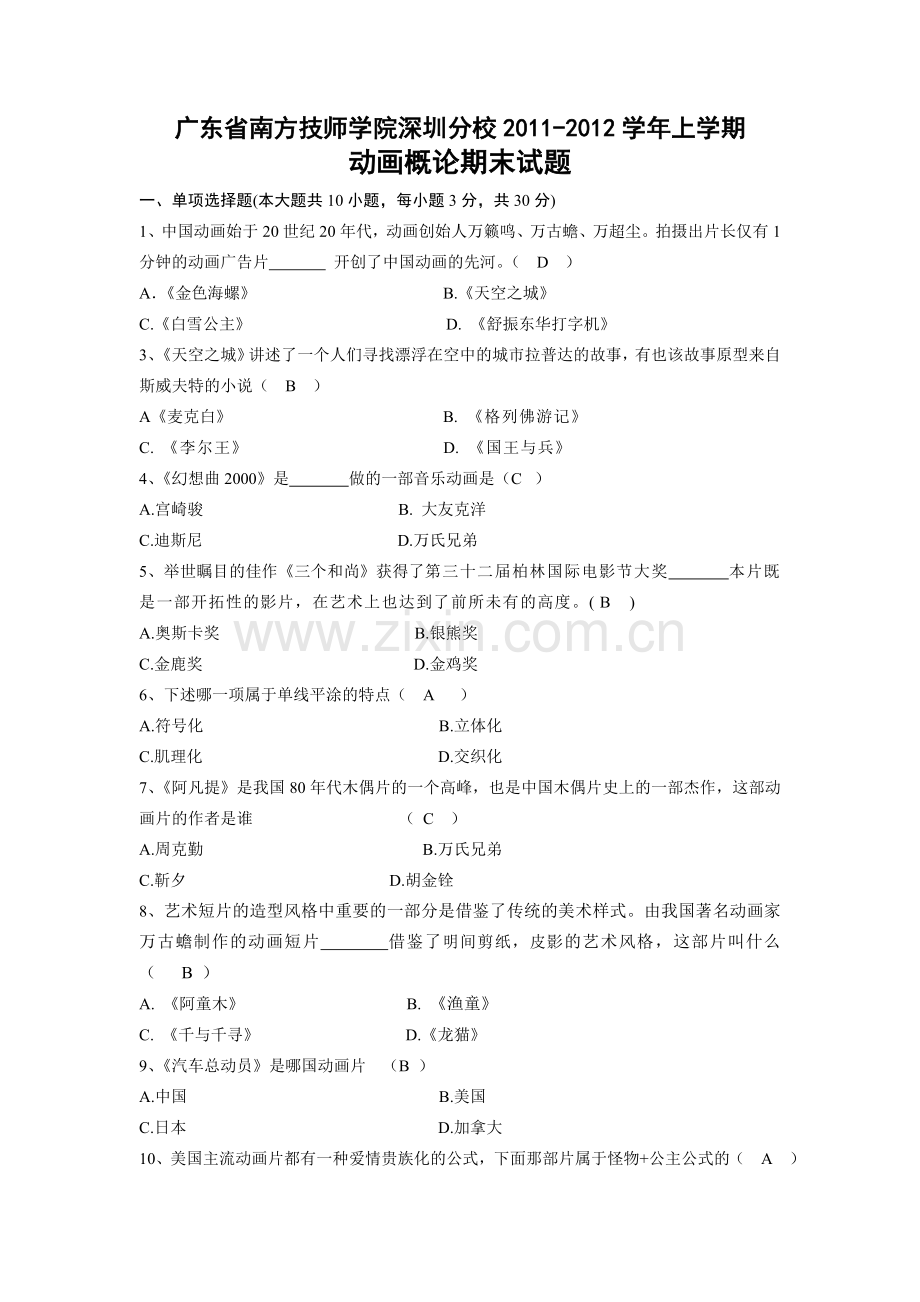 广东省南方技师学院深圳分校 2011-2012 学年上学期
动画概论期末试题

一、单项选择题(本大题共 10 小题，每小题 3 分，共 30 分)

1、中国动画始于 20 世纪 20 年代，动画创始人万籁鸣、万古蟾、万超尘。拍摄出片长仅有 1 分钟的动画广告片_______ 开创了中国动画的先河。（ D ）

A.《金色海螺》 B.《天空之城》

C.《白雪公主》 D. 《舒振东华打字机》

3、《天空之城》讲述了一个人们寻找漂浮在空中的城市拉普达的故事，有也该故事原型来自斯威夫特的小说（ B ）

A《麦克白》 B. 《格列佛游记》

C. 《李尔王》 D. 《国王与兵》

4、《幻想曲 2000》是_______做的一部音乐动画是（C ）

A.宫崎骏 B. 大友克洋

C.迪斯尼 D.万氏兄弟

5、举世瞩目的佳作《三个和尚》获得了第三十二届柏林国际电影节大奖_______本片既是一部开拓性的影片，在艺术上也达到了前所未有的高度。( B )

A.奥斯卡奖 B.银熊奖

C.金鹿奖 D.金鸡奖

6、下述哪一项属于单线平涂的特点（ A ）

A.符号化 B.立体化

C.肌理化 D.交织化

7、《阿凡提》是我国 80 年代木偶片的一个高峰，也是中国木偶片史上的一部杰作，这部动画片的作者是谁 （ C ）

A.周克勤 B.万氏兄弟

C.靳夕 D.胡金铨

8、艺术短片的造型风格中重要的一部分是借鉴了传统的美术样式。由我国著名动画家万古蟾制作的动画短片________借鉴了明间剪纸，皮影的艺术风格，这部片叫什么（ B ）

A. 《阿童木》 B. 《渔童》

C. 《千与千寻》 D.《龙猫》

9、《汽车总动员》是哪国动画片 （B ）

A.中国 B.美国

C.日本 D.加拿大

10、美国主流动画片都有一种爱情贵族化的公式，下面那部片属于怪物+公主公式的（ A ）

www.zixin.com.cn